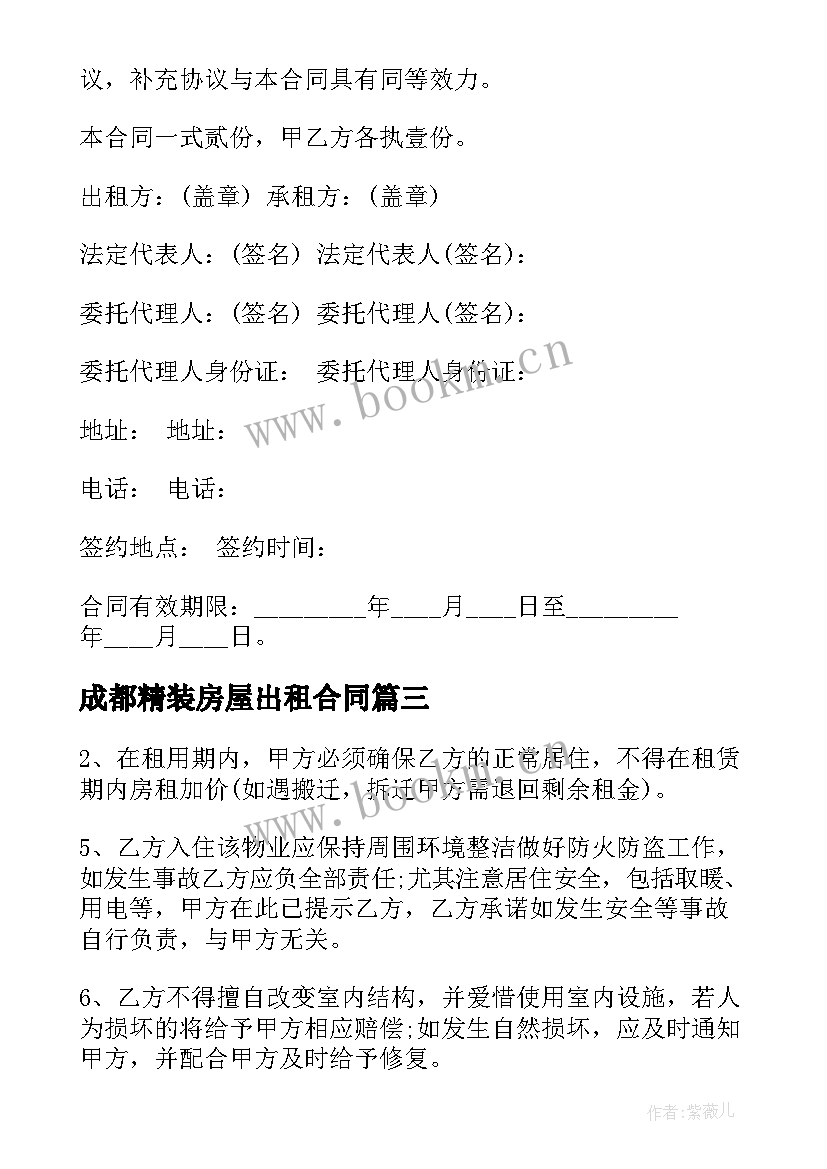 议，补充协议与本合同具有同等效力。

本合同一式贰份，甲乙方各执壹份。

出租方：(盖章) 承租方：(盖章)

法定代表人：(签名) 法定代表人(签名)：

委托代理人：(签名) 委托代理人(签名)：

委托代理人身份证： 委托代理人身份证：

地址： 地址：

电话： 电话：

签约地点： 签约时间：

合同有效期限：________年____月____日至________年____月____日。

成都精装房屋出租合同篇三

2、在租用期内，甲方必须确保乙方的正常居住，不得在租赁期内房租加价(如遇搬迁，拆迁甲方需退回剩余租金)。

5、乙方入住该物业应保持周围环境整洁做好防火防盗工作，如发生事故乙方应负全部责任;尤其注意居住安全，包括取暖、用电等，甲方在此已提示乙方，乙方承诺如发生安全等事故自行负责，与甲方无关。

6、乙方不得擅自改变室内结构，并爱惜使用室内设施，若人为损坏的将给予甲方相应赔偿;如发生自然损坏，应及时通知甲方，并配合甲方及时给予修复。

www.bookm.cn

作者:紫薇儿